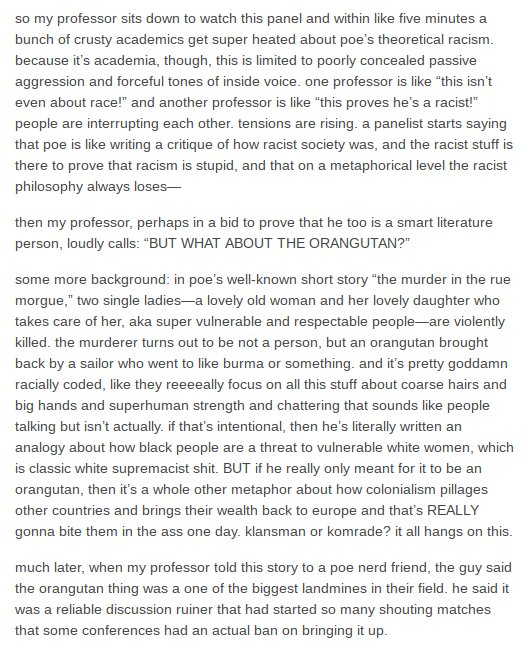 so my professor sits down to watch this panel and within like five minutes a bunch of crusty academics get super heated about poe's theoretical racism. because it's academia, though, this is limited to poorly concealed passive aggression and forceful tones of inside voice. one professor is like "this isn't even about race!" and another professor is like "this proves he's a racist!" people are interrupting each other. tensions are rising. a panelist starts saying that poe is like writing a critique of how racist society was, and the racist stuff is there to prove that racism is stupid, and that on a metaphorical level the racist philosophy always loses—

then my professor, perhaps in a bid to prove that he too is a smart literature person, loudly calls: "BUT WHAT ABOUT THE ORANGUTAN?"

some more background: in poe's well-known short story "the murder in the rue morgue," two single ladies—a lovely old woman and her lovely daughter who takes care of her, aka super vulnerable and respectable people—are violently killed. the murderer turns out to be not a person, but an orangutan brought back by a sailor who went to like burma or something. and it's pretty goddamn racially coded, like they reeeeally focus on all this stuff about coarse hairs and big hands and superhuman strength and chattering that sounds like people talking but isn't actually. if that's intentional, then he's literally written an analogy about how black people are a threat to vulnerable white women, which is classic white supremacist shit. BUT if he really only meant for it to be an orangutan, then it's a whole other metaphor about how colonialism pillages other countries and brings their wealth back to europe and that's REALLY gonna bite them in the ass one day. klansman or komrade? it all hangs on this.

much later, when my professor told this story to a poe nerd friend, the guy said the orangutan thing was a one of the biggest landmines in their field. he said it was a reliable discussion ruiner that had started so many shouting matches that some conferences had an actual ban on bringing it up.